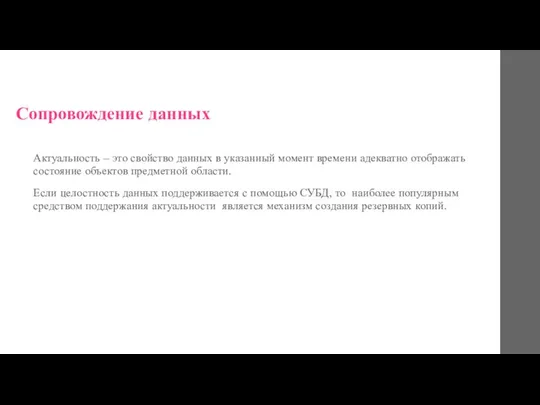 Сопровождение данных

Актуальность – это свойство данных в указанный момент времени адекватно отображать состояние объектов предметной области.

Если целостность данных поддерживается с помощью СУБД, то наиболее популярным средством поддержания актуальности является механизм создания резервных копий.